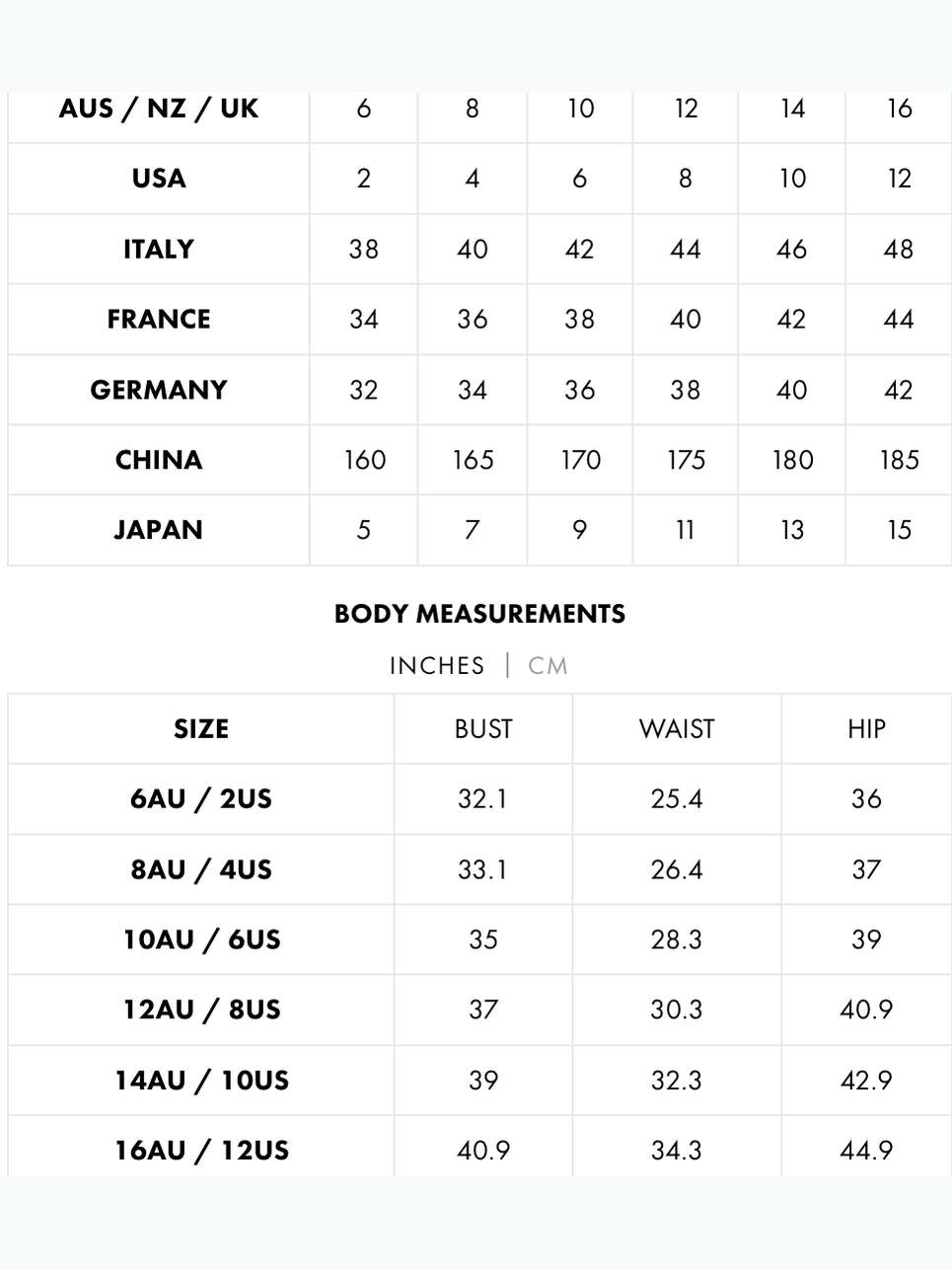 | AUS / NZ / UK | 6 | 8 | 10 | 12 | 14 | 16 |
|---|---|---|---|---|---|---|
| USA | 2 | 4 | 6 | 8 | 10 | 12 |
| ITALY | 38 | 40 | 42 | 44 | 46 | 48 |
| FRANCE | 34 | 36 | 38 | 40 | 42 | 44 |
| GERMANY | 32 | 34 | 36 | 38 | 40 | 42 |
| CHINA | 160 | 165 | 170 | 175 | 180 | 185 |
| JAPAN | 5 | 7 | 9 | 11 | 13 | 15 |

BODY MEASUREMENTS

INCHES | CM

| SIZE | BUST | WAIST | HIP |
|---|---|---|---|
| 6AU / 2US | 32.1 | 25.4 | 36 |
| 8AU / 4US | 33.1 | 26.4 | 37 |
| 10AU / 6US | 35 | 28.3 | 39 |
| 12AU / 8US | 37 | 30.3 | 40.9 |
| 14AU / 10US | 39 | 32.3 | 42.9 |
| 16AU / 12US | 40.9 | 34.3 | 44.9 |